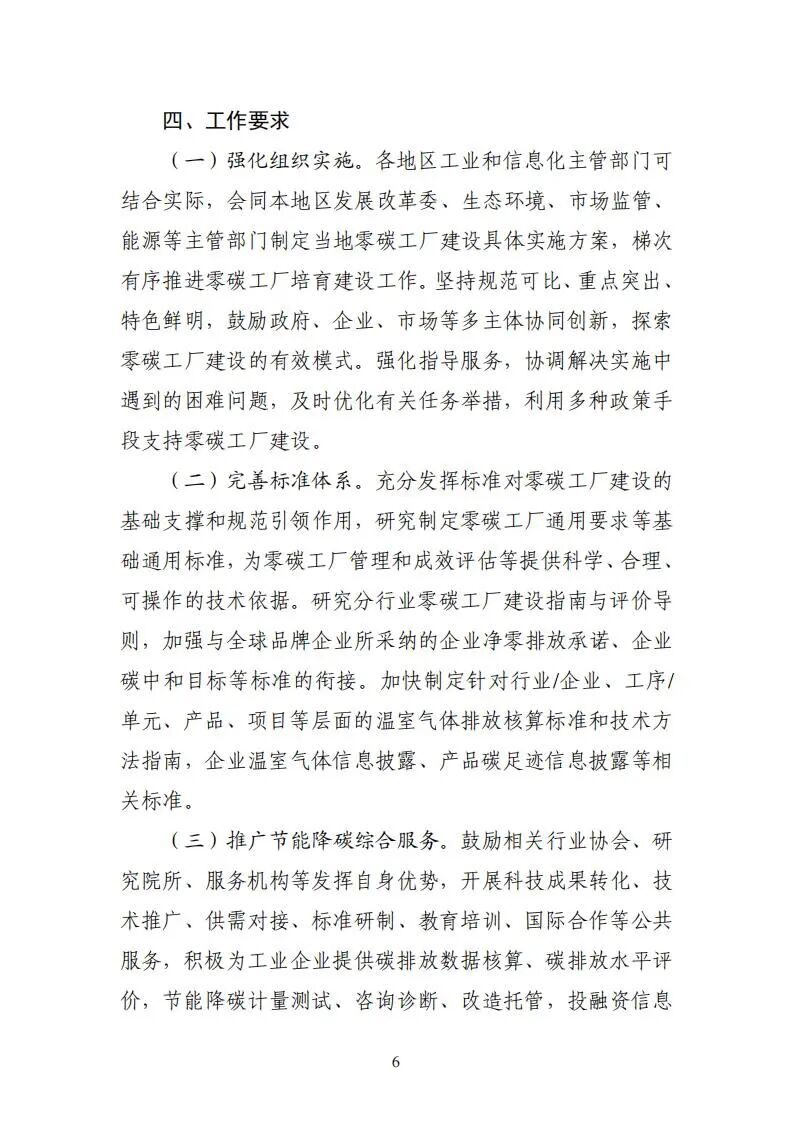 四、工作要求

（一）强化组织实施。各地区工业和信息化主管部门可结合实际，会同本地区发展改革委、生态环境、市场监管、能源等主管部门制定当地零碳工厂建设具体实施方案，梯次有序推进零碳工厂培育建设工作。坚持规范可比、重点突出、特色鲜明，鼓励政府、企业、市场等多主体协同创新，探索零碳工厂建设的有效模式。强化指导服务，协调解决实施中遇到的困难问题，及时优化有关任务举措，利用多种政策手段支持零碳工厂建设。

（二）完善标准体系。充分发挥标准对零碳工厂建设的基础支撑和规范引领作用，研究制定零碳工厂通用要求等基础通用标准，为零碳工厂管理和成效评估等提供科学、合理、可操作的技术依据。研究分行业零碳工厂建设指南与评价导则，加强与全球品牌企业所采纳的企业净零排放承诺、企业碳中和目标等标准的衔接。加快制定针对行业/企业、工序/单元、产品、项目等层面的温室气体排放核算标准和技术方法指南，企业温室气体信息披露、产品碳足迹信息披露等相关标准。

（三）推广节能降碳综合服务。鼓励相关行业协会、研究院所、服务机构等发挥自身优势，开展科技成果转化、技术推广、供需对接、标准研制、教育培训、国际合作等公共服务，积极为工业企业提供碳排放数据核算、碳排放水平评价，节能降碳计量测试、咨询诊断、改造托管，投融资信息

6